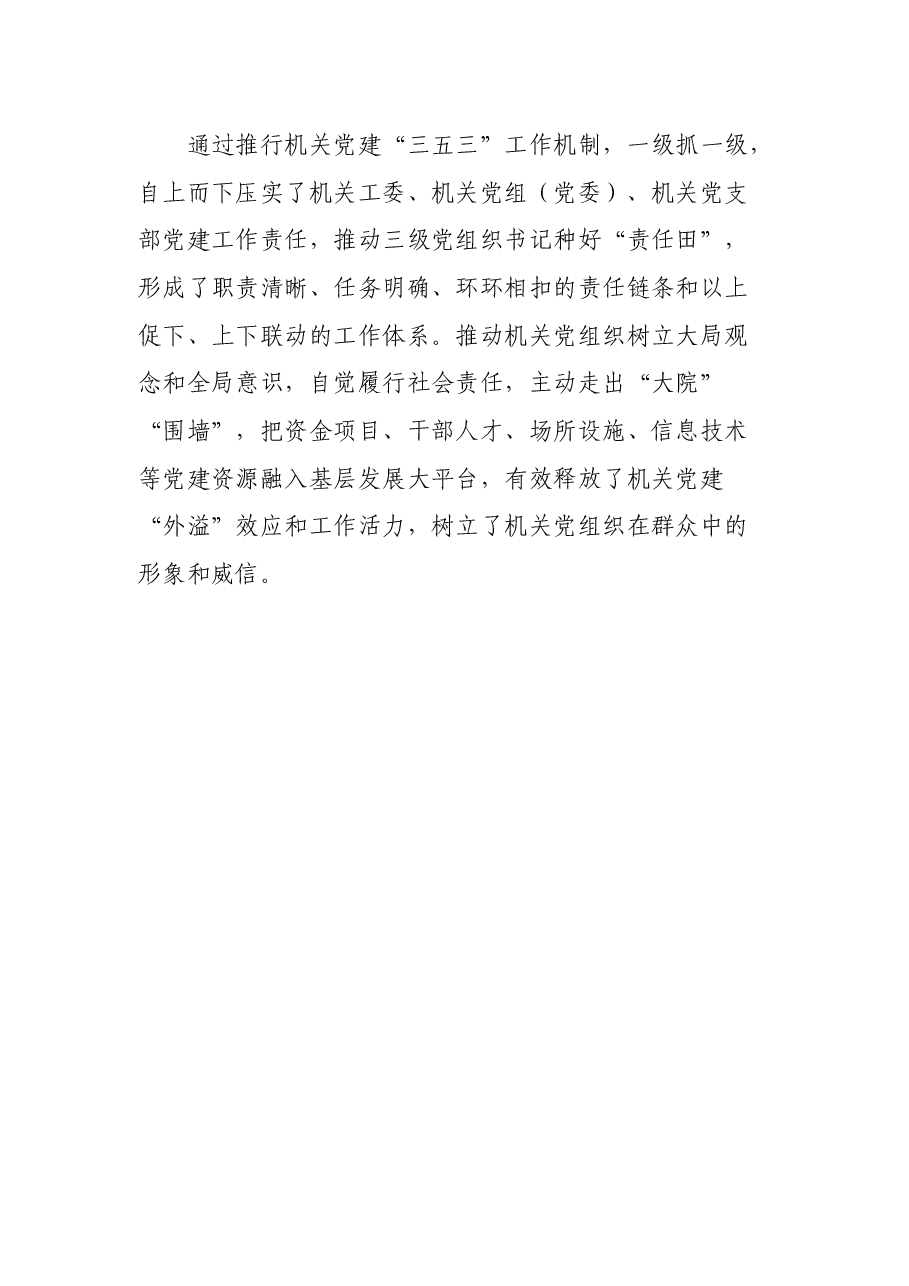 通过推行机关党建“三五三”工作机制，一级抓一级，自上而下压实了机关工委、机关党组（党委）、机关党支部党建工作责任，推动三级党组织书记种好“责任田”，形成了职责清晰、任务明确、环环相扣的责任链条和以上促下、上下联动的工作体系。推动机关党组织树立大局观念和全局意识，自觉履行社会责任，主动走出“大院”“围墙”，把资金项目、干部人才、场所设施、信息技术等党建资源融入基层发展大平台，有效释放了机关党建“外溢”效应和工作活力，树立了机关党组织在群众中的形象和威信。